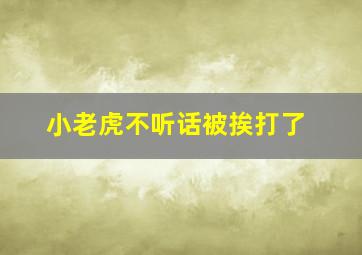 小老虎不听话被挨打了